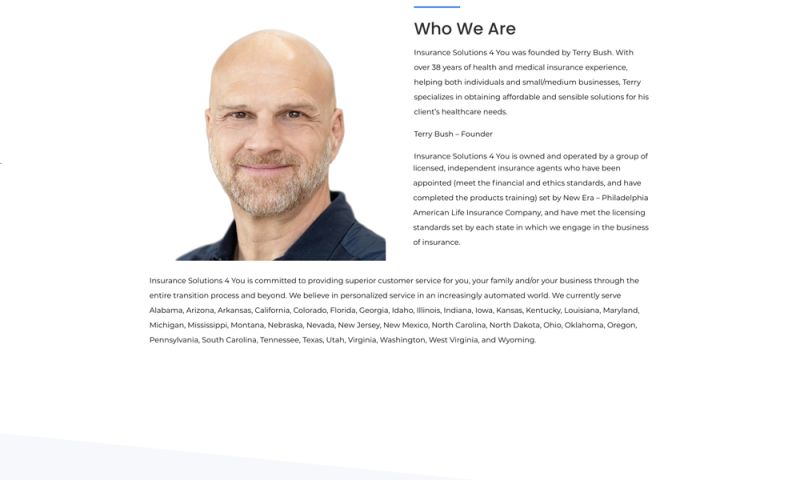 Who We Are

Insurance Solutions 4 You was founded by Terry Bush. With over 38 years of health and medical insurance experience, helping both individuals and small/medium businesses, Terry specializes in obtaining affordable and sensible solutions for his client's healthcare needs.

Terry Bush – Founder

Insurance Solutions 4 You is owned and operated by a group of licensed, independent insurance agents who have been appointed (meet the financial and ethics standards, and have completed the products training) set by New Era – Philadelphia American Life Insurance Company, and have met the licensing standards set by each state in which we engage in the business of insurance.

Insurance Solutions 4 You is committed to providing superior customer service for you, your family and/or your business through the entire transition process and beyond. We believe in personalized service in an increasingly automated world. We currently serve Alabama, Arizona, Arkansas, California, Colorado, Florida, Georgia, Idaho, Illinois, Indiana, Iowa, Kansas, Kentucky, Louisiana, Maryland, Michigan, Mississippi, Montana, Nebraska, Nevada, New Jersey, New Mexico, North Carolina, North Dakota, Ohio, Oklahoma, Oregon, Pennsylvania, South Carolina, Tennessee, Texas, Utah, Virginia, Washington, West Virginia, and Wyoming.